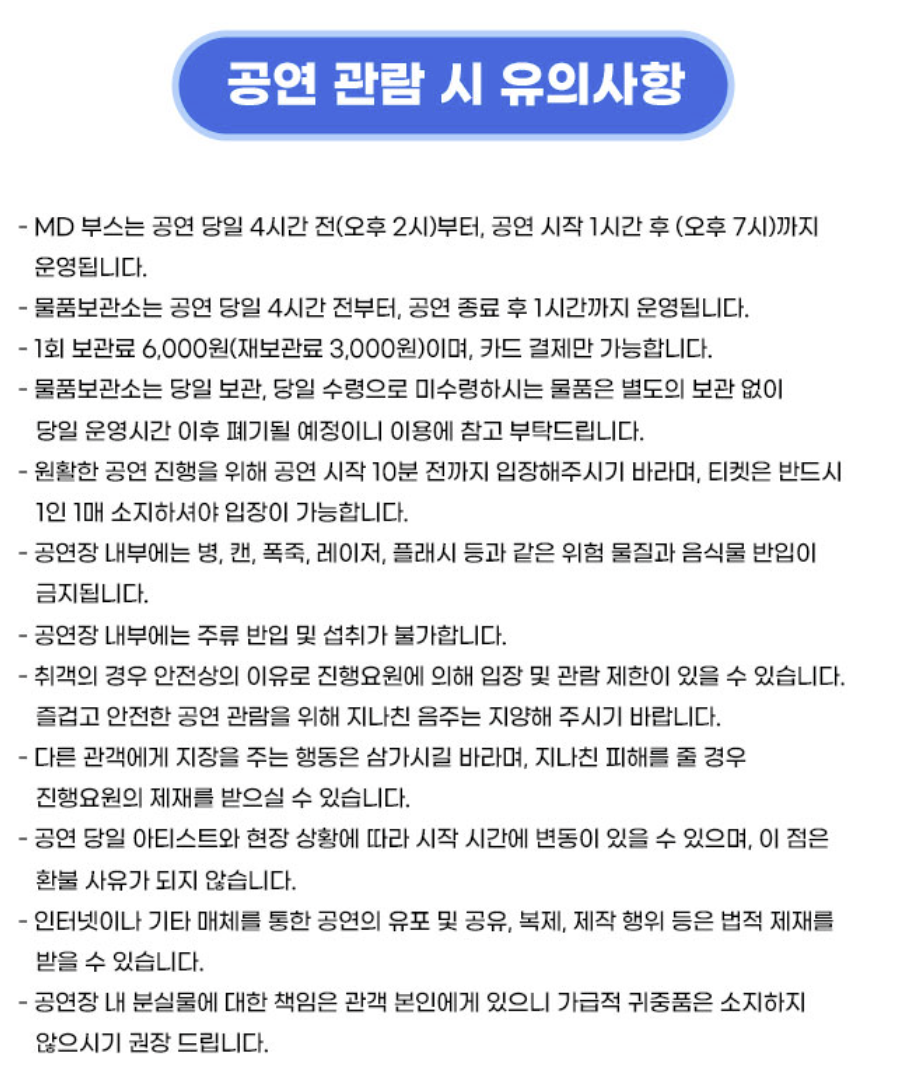 공연 관람 시 유의사항

- MD 부스는 공연 당일 4시간 전(오후 2시)부터, 공연 시작 1시간 후 (오후 7시)까지 운영됩니다.

- 물품보관소는 공연 당일 4시간 전부터, 공연 종료 후 1시간까지 운영됩니다.

- 1회 보관료 6,000원(재보관료 3,000원)이며, 카드 결제만 가능합니다.

- 물품보관소는 당일 보관, 당일 수령으로 미수령하시는 물품은 별도의 보관 없이 당일 운영시간 이후 폐기될 예정이니 이용에 참고 부탁드립니다.

- 원활한 공연 진행을 위해 공연 시작 10분 전까지 입장해주시기 바라며, 티켓은 반드시 1인 1매 소지하셔야 입장이 가능합니다.

- 공연장 내부에는 병, 캔, 폭죽, 레이저, 플래시 등과 같은 위험 물질과 음식물 반입이 금지됩니다.

- 공연장 내부에는 주류 반입 및 섭취가 불가합니다.

- 취객의 경우 안전상의 이유로 진행요원에 의해 입장 및 관람 제한이 있을 수 있습니다. 즐겁고 안전한 공연 관람을 위해 지나친 음주는 지양해 주시기 바랍니다.

- 다른 관객에게 지장을 주는 행동은 삼가시길 바라며, 지나친 피해를 줄 경우 진행요원의 제재를 받으실 수 있습니다.

- 공연 당일 아티스트와 현장 상황에 따라 시작 시간에 변동이 있을 수 있으며, 이 점은 환불 사유가 되지 않습니다.

- 인터넷이나 기타 매체를 통한 공연의 유포 및 공유, 복제, 제작 행위 등은 법적 제재를 받을 수 있습니다.

- 공연장 내 분실물에 대한 책임은 관객 본인에게 있으니 가급적 귀중품은 소지하지 않으시기 권장 드립니다.